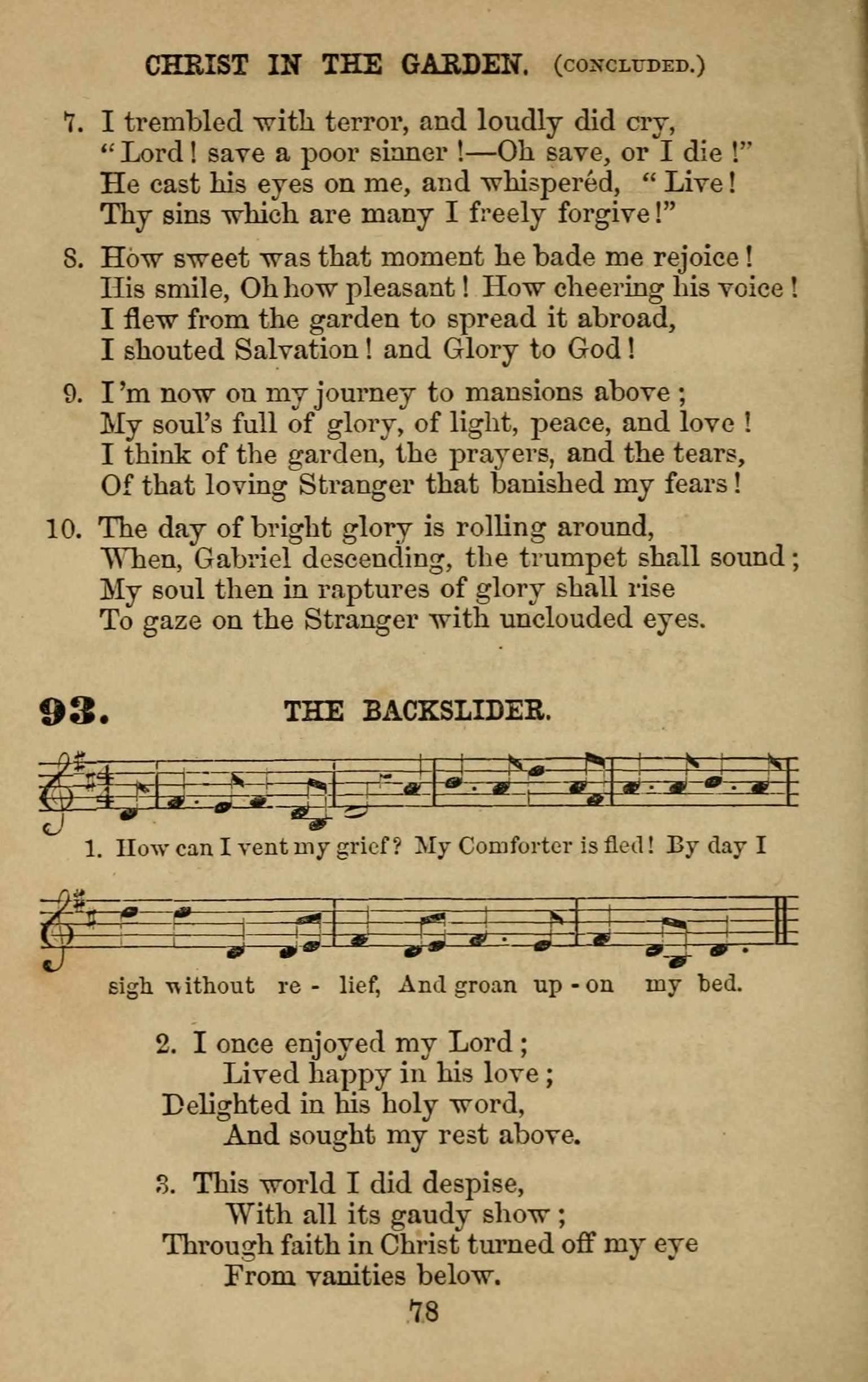 CHRIST IN THE GARDEN. (CONCLUDED.)

7. I trembled with terror, and loudly did cry,
"Lord! save a poor sinner!—Oh save, or I die!"
He cast his eyes on me, and whisperéd, "Live!
Thy sins which are many I freely forgive!"

8. How sweet was that moment he bade me rejoice!
His smile, Oh how pleasant! How cheering his voice!
I flew from the garden to spread it abroad,
I shouted Salvation! and Glory to God!

9. I'm now on my journey to mansions above;
My soul's full of glory, of light, peace, and love!
I think of the garden, the prayers, and the tears,
Of that loving Stranger that banished my fears!

10. The day of bright glory is rolling around,
When, Gabriel descending, the trumpet shall sound;
My soul then in raptures of glory shall rise
To gaze on the Stranger with unclouded eyes.

93. THE BACKSLIDER.

1. How can I vent my grief? My Comforter is fled! By day I sigh without re - lief, And groan up - on my bed.

2. I once enjoyed my Lord;
Lived happy in his love;
Delighted in his holy word,
And sought my rest above.

3. This world I did despise,
With all its gaudy show;
Through faith in Christ turned off my eye
From vanities below.

78